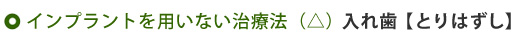 インプラントを用いない治療法（△）入れ歯【とりはずし】